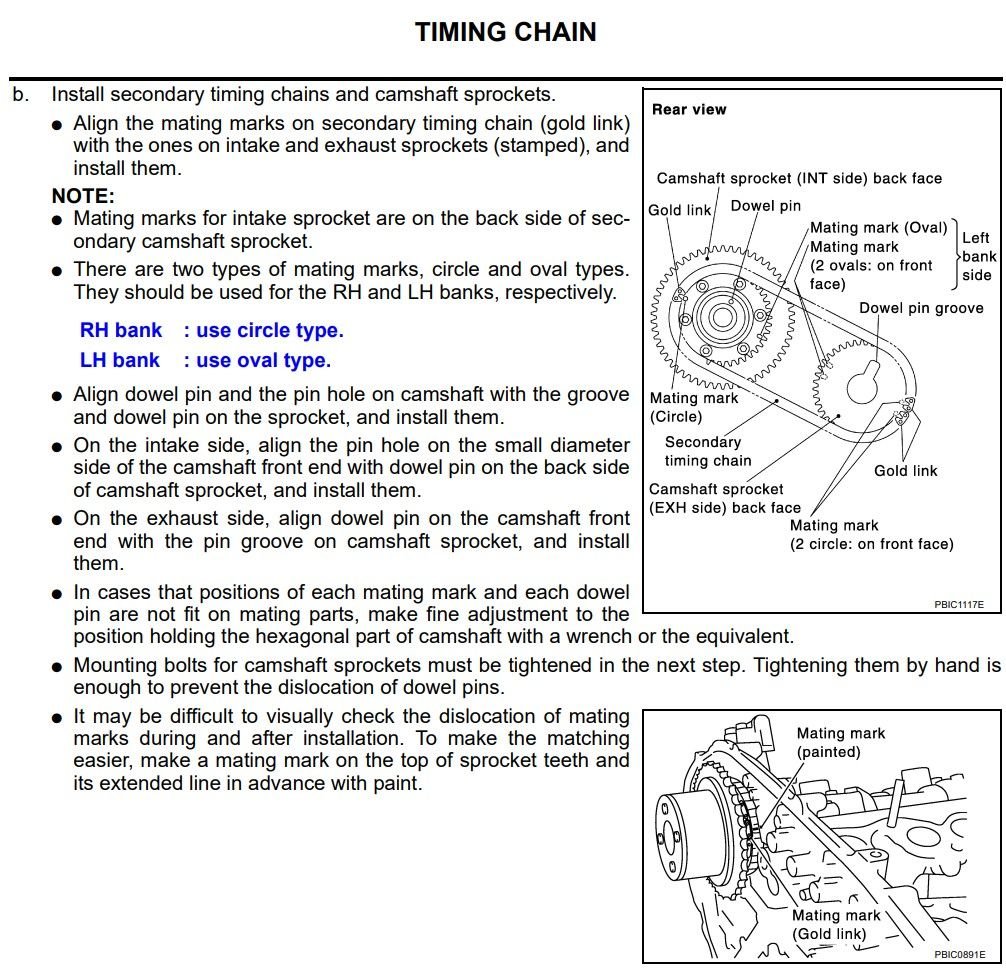 TIMING CHAIN

b. Install secondary timing chains and camshaft sprockets.

● Align the mating marks on secondary timing chain (gold link) with the ones on intake and exhaust sprockets (stamped), and install them.

NOTE:

● Mating marks for intake sprocket are on the back side of secondary camshaft sprocket.

● There are two types of mating marks, circle and oval types. They should be used for the RH and LH banks, respectively.

RH bank : use circle type.
LH bank : use oval type.

● Align dowel pin and the pin hole on camshaft with the groove and dowel pin on the sprocket, and install them.

● On the intake side, align the pin hole on the small diameter side of the camshaft front end with dowel pin on the back side of camshaft sprocket, and install them.

● On the exhaust side, align dowel pin on the camshaft front end with the pin groove on camshaft sprocket, and install them.

● In cases that positions of each mating mark and each dowel pin are not fit on mating parts, make fine adjustment to the position holding the hexagonal part of camshaft with a wrench or the equivalent.

● Mounting bolts for camshaft sprockets must be tightened in the next step. Tightening them by hand is enough to prevent the dislocation of dowel pins.

● It may be difficult to visually check the dislocation of mating marks during and after installation. To make the matching easier, make a mating mark on the top of sprocket teeth and its extended line in advance with paint.

Rear view
Camshaft sprocket (INT side) back face
Gold link
Dowel pin
Mating mark (Oval)
Mating mark (2 ovals: on front face)
Left bank side
Dowel pin groove
Mating mark (Circle)
Secondary timing chain
Gold link
Camshaft sprocket (EXH side) back face
Mating mark (2 circle: on front face)
PBIC1117E

Mating mark (painted)
Mating mark (Gold link)
PBIC0891E